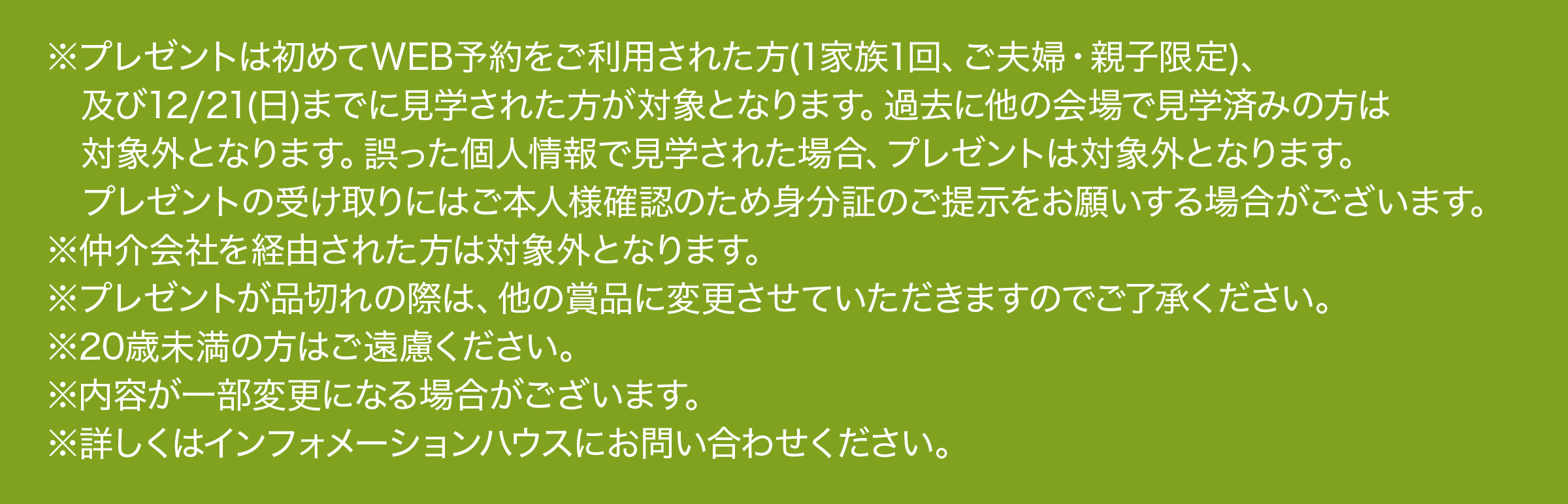 ※プレゼントは初めてWEB予約をご利用された方(1家族1回、ご夫婦・親子限定)、及び12/21(日)までに見学された方が対象となります。過去に他の会場で見学済みの方は対象外となります。誤った個人情報で見学された場合、プレゼントは対象外となります。プレゼントの受け取りにはご本人様確認のため身分証のご提示をお願いする場合がございます。
※仲介会社を経由された方は対象外となります。
※プレゼントが品切れの際は、他の賞品に変更させていただきますのでご了承ください。
※20歳未満の方はご遠慮ください。
※内容が一部変更になる場合がございます。
※詳しくはインフォメーションハウスにお問い合わせください。